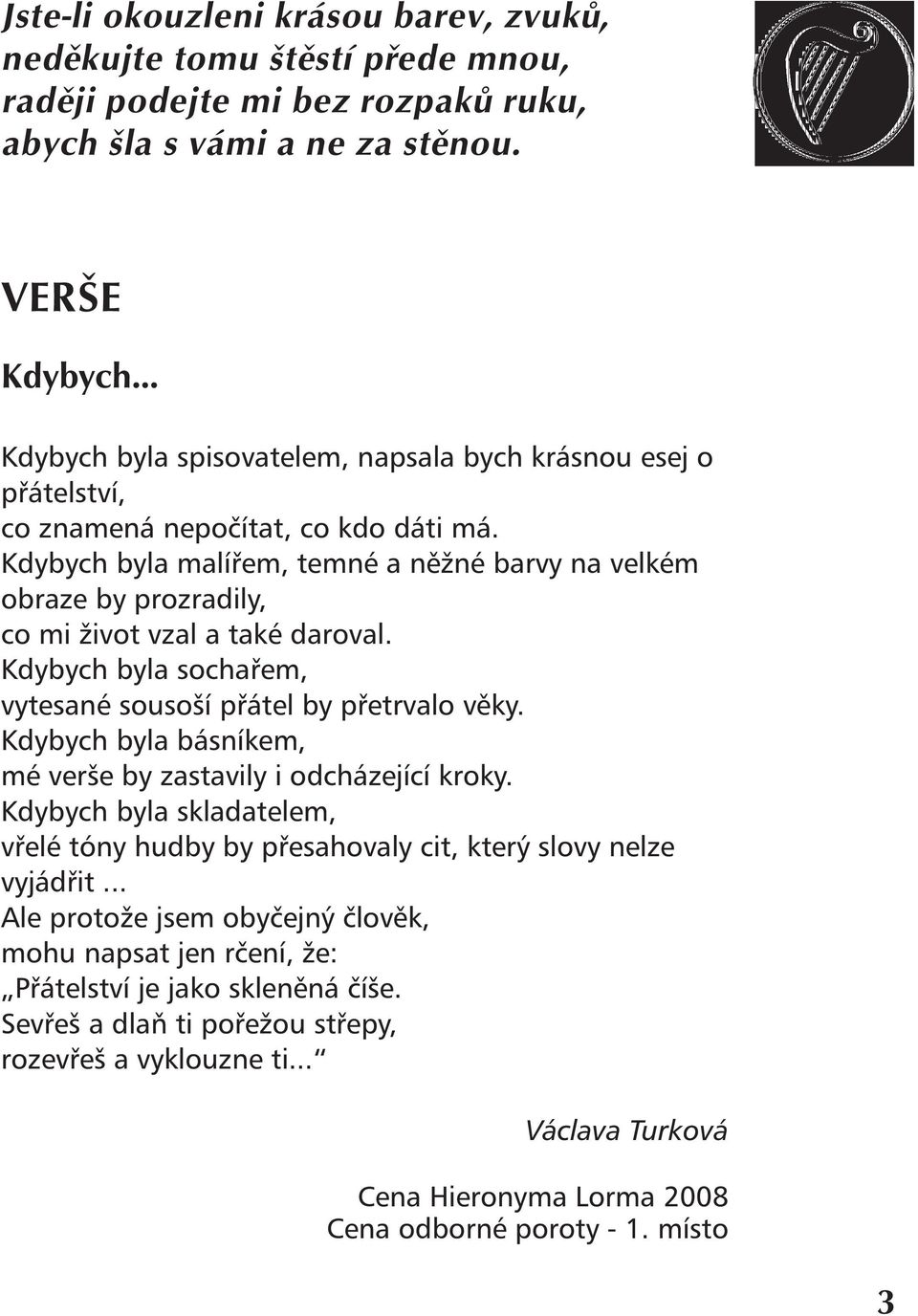 Jste-li okouzleni krásou barev, zvuků,
neděkujte tomu štěstí přede mnou,
raději podejte mi bez rozpaků ruku,
abych šla s vámi a ne za stěnou.

VERŠE

Kdybych...

Kdybych byla spisovatelem, napsala bych krásnou esej o přátelství,
co znamená nepočítat, co kdo dáti má.
Kdybych byla malířem, temné a něžné barvy na velkém obraze by prozradily,
co mi život vzal a také daroval.
Kdybych byla sochařem,
vytesané sousoší přátel by přetrvalo věky.
Kdybych byla básníkem,
mé verše by zastavily i odcházející kroky.
Kdybych byla skladatelem,
vřelé tóny hudby by přesahovaly cit, který slovy nelze vyjádřit ...
Ale protože jsem obyčejný člověk,
mohu napsat jen rčení, že:
„Přátelství je jako skleněná číše.
Sevřeš a dlaň ti pořežou střepy,
rozevřeš a vyklouzne ti...“

Václava Turková

Cena Hieronyma Lorma 2008
Cena odborné poroty - 1. místo

3